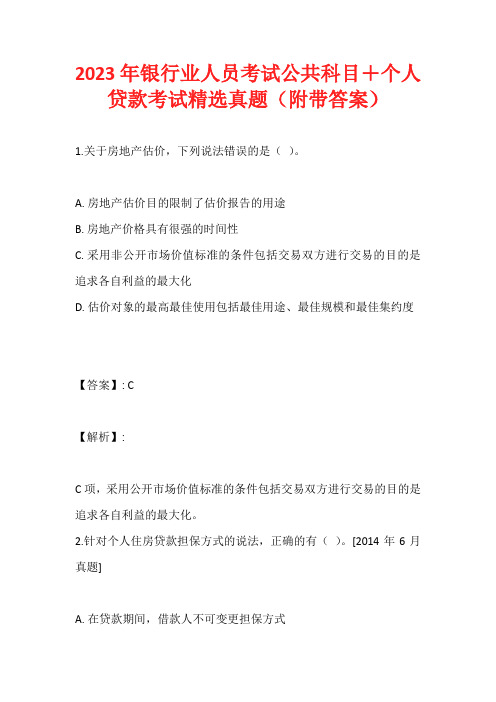 2023年银行业人员考试公共科目+个人贷款考试精选真题（附带答案）

1.关于房地产估价，下列说法错误的是（ ）。

A. 房地产估价目的限制了估价报告的用途
B. 房地产价格具有很强的时间性
C. 采用非公开市场价值标准的条件包括交易双方进行交易的目的是追求各自利益的最大化
D. 估价对象的最高最佳使用包括最佳用途、最佳规模和最佳集约度

【答案】: C

【解析】:

C项，采用公开市场价值标准的条件包括交易双方进行交易的目的是追求各自利益的最大化。
2.针对个人住房贷款担保方式的说法，正确的有（ ）。[2014 年 6 月真题]

A. 在贷款期间，借款人不可变更担保方式